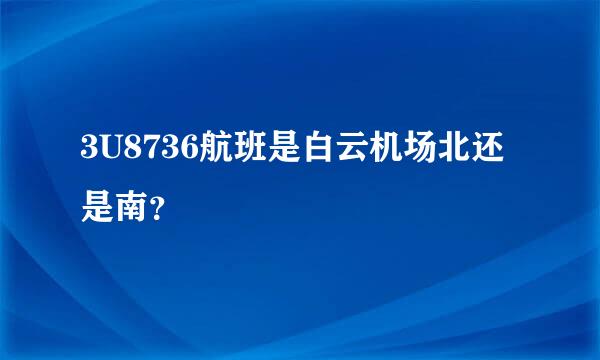 3U8736航班是白云机场北还是南？